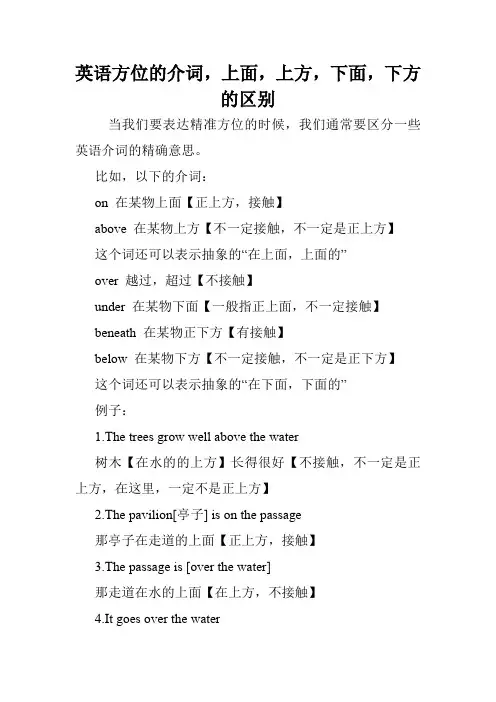 英语方位的介词，上面，上方，下面，下方的区别

当我们要表达精准方位的时候，我们通常要区分一些英语介词的精确意思。

比如，以下的介词：

on 在某物上面【正上方，接触】

above 在某物上方【不一定接触，不一定是正上方】

这个词还可以表示抽象的“在上面，上面的”

over 越过，超过【不接触】

under 在某物下面【一般指正上面，不一定接触】

beneath 在某物正下方【有接触】

below 在某物下方【不一定接触，不一定是正下方】

这个词还可以表示抽象的“在下面，下面的”

例子：

1.The trees grow well above the water

树木【在水的的上方】长得很好【不接触，不一定是正上方，在这里，一定不是正上方】

2.The pavilion[亭子] is on the passage

那亭子在走道的上面【正上方，接触】

3.The passage is [over the water]

那走道在水的上面【在上方，不接触】

4.It goes over the water